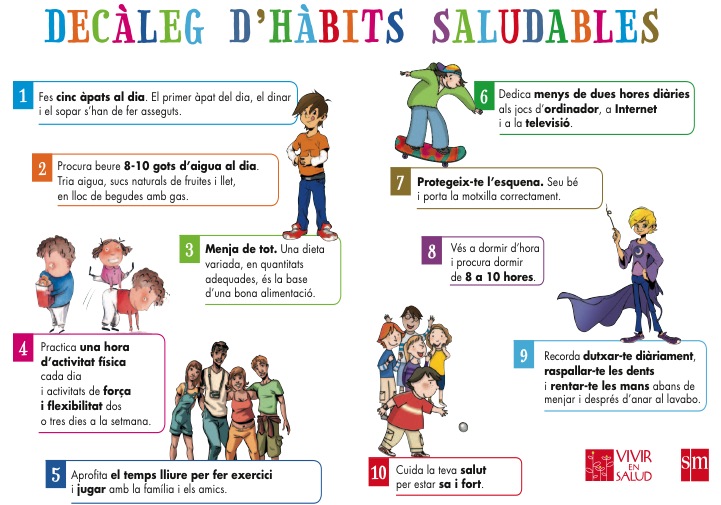 DECÀLEG D'HÀBITS SALUDABLES

1 Fes cinc àpats al dia. El primer àpat del dia, el dinar i el sopar s'han de fer asseguts.

2 Procura beure 8-10 gots d'aigua al dia. Tria aigua, sucs naturals de fruites i llet, en lloc de begudes amb gas.

3 Menja de tot. Una dieta variada, en quantitats adequades, és la base d'una bona alimentació.

4 Practica una hora d'activitat física cada dia i activitats de força i flexibilitat dos o tres dies a la setmana.

5 Aprofita el temps lliure per fer exercici i jugar amb la família i els amics.

6 Dedica menys de dues hores diàries als jocs d'ordinador, a Internet i a la televisió.

7 Protegeix-te l'esquena. Seu bé i porta la motxilla correctament.

8 Vés a dormir d'hora i procura dormir de 8 a 10 hores.

9 Recorda dutxar-te diàriament, raspallar-te les dents i rentar-te les mans abans de menjar i després d'anar al lavabo.

10 Cuida la teva salut per estar sa i fort.

VIVIR EN SALUD

sm